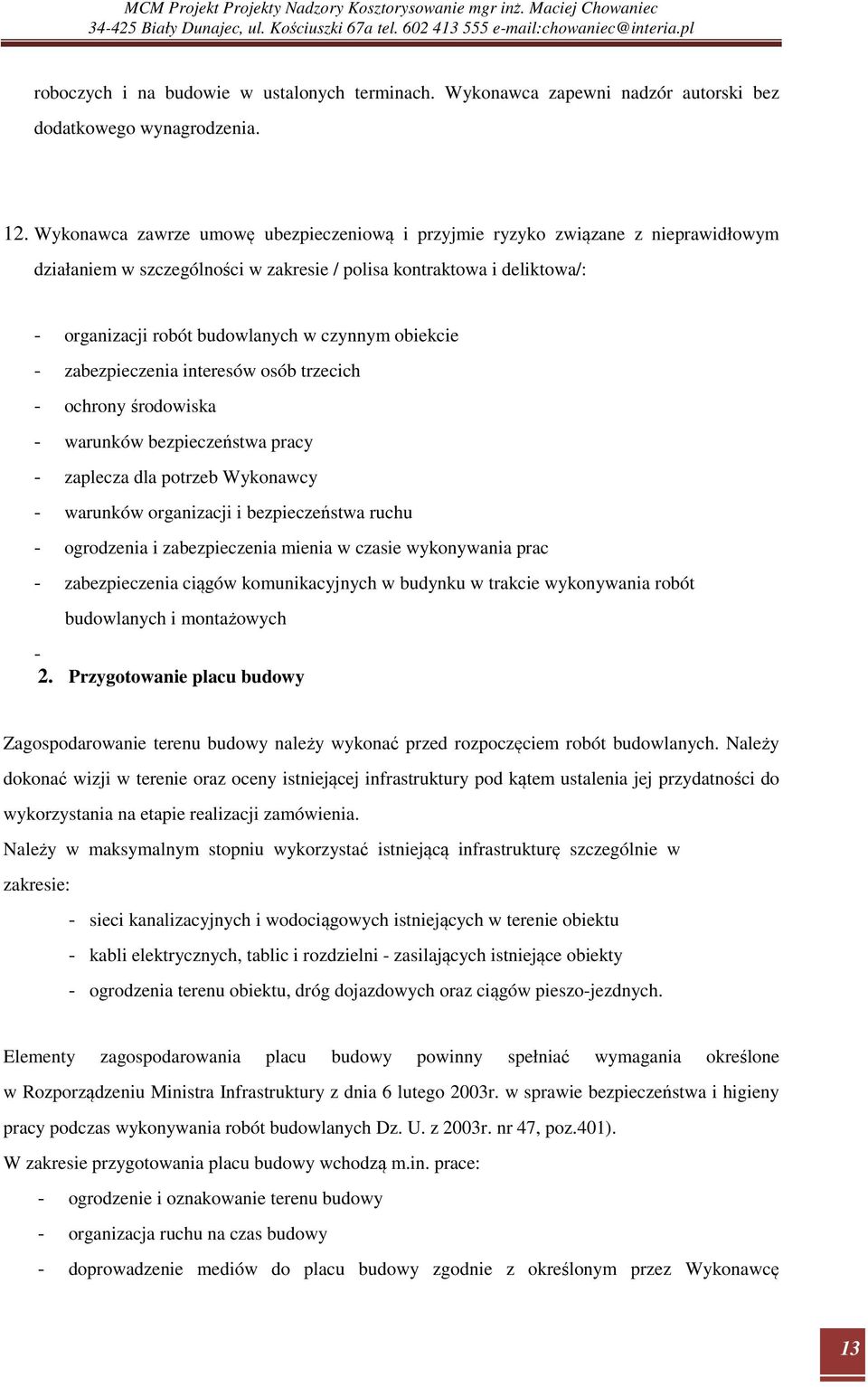 MCM Projekt Projekty Nadzory Kosztorysowanie mgr inż. Maciej Chowaniec
34-425 Biały Dunajec, ul. Kościuszki 67a tel. 602 413 555 e-mail:chowaniec@interia.pl

roboczych i na budowie w ustalonych terminach. Wykonawca zapewni nadzór autorski bez dodatkowego wynagrodzenia.

12. Wykonawca zawrze umowę ubezpieczeniową i przyjmie ryzyko związane z nieprawidłowym działaniem w szczególności w zakresie / polisa kontraktowa i deliktowa/:

- organizacji robót budowlanych w czynnym obiekcie
- zabezpieczenia interesów osób trzecich
- ochrony środowiska
- warunków bezpieczeństwa pracy
- zaplecza dla potrzeb Wykonawcy
- warunków organizacji i bezpieczeństwa ruchu
- ogrodzenia i zabezpieczenia mienia w czasie wykonywania prac
- zabezpieczenia ciągów komunikacyjnych w budynku w trakcie wykonywania robót budowlanych i montażowych
-
2. Przygotowanie placu budowy

Zagospodarowanie terenu budowy należy wykonać przed rozpoczęciem robót budowlanych. Należy dokonać wizji w terenie oraz oceny istniejącej infrastruktury pod kątem ustalenia jej przydatności do wykorzystania na etapie realizacji zamówienia.
Należy w maksymalnym stopniu wykorzystać istniejącą infrastrukturę szczególnie w zakresie:
- sieci kanalizacyjnych i wodociągowych istniejących w terenie obiektu
- kabli elektrycznych, tablic i rozdzielni - zasilających istniejące obiekty
- ogrodzenia terenu obiektu, dróg dojazdowych oraz ciągów pieszo-jezdnych.

Elementy zagospodarowania placu budowy powinny spełniać wymagania określone w Rozporządzeniu Ministra Infrastruktury z dnia 6 lutego 2003r. w sprawie bezpieczeństwa i higieny pracy podczas wykonywania robót budowlanych Dz. U. z 2003r. nr 47, poz.401).
W zakresie przygotowania placu budowy wchodzą m.in. prace:
- ogrodzenie i oznakowanie terenu budowy
- organizacja ruchu na czas budowy
- doprowadzenie mediów do placu budowy zgodnie z określonym przez Wykonawcę

13